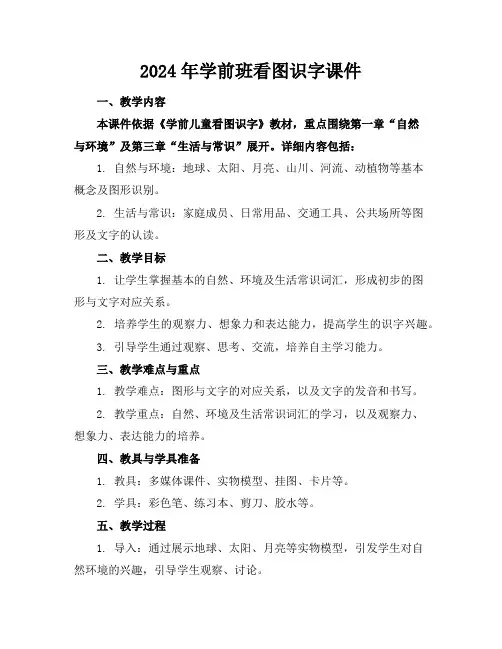 2024年学前班看图识字课件

一、教学内容

本课件依据《学前儿童看图识字》教材，重点围绕第一章“自然与环境”及第三章“生活与常识”展开。详细内容包括：

1. 自然与环境：地球、太阳、月亮、山川、河流、动植物等基本概念及图形识别。

2. 生活与常识：家庭成员、日常用品、交通工具、公共场所等图形及文字的认读。

二、教学目标

1. 让学生掌握基本的自然、环境及生活常识词汇，形成初步的图形与文字对应关系。

2. 培养学生的观察力、想象力和表达能力，提高学生的识字兴趣。

3. 引导学生通过观察、思考、交流，培养自主学习能力。

三、教学难点与重点

1. 教学难点：图形与文字的对应关系，以及文字的发音和书写。

2. 教学重点：自然、环境及生活常识词汇的学习，以及观察力、想象力、表达能力的培养。

四、教具与学具准备

1. 教具：多媒体课件、实物模型、挂图、卡片等。

2. 学具：彩色笔、练习本、剪刀、胶水等。

五、教学过程

1. 导入：通过展示地球、太阳、月亮等实物模型，引发学生对自然环境的兴趣，引导学生观察、讨论。